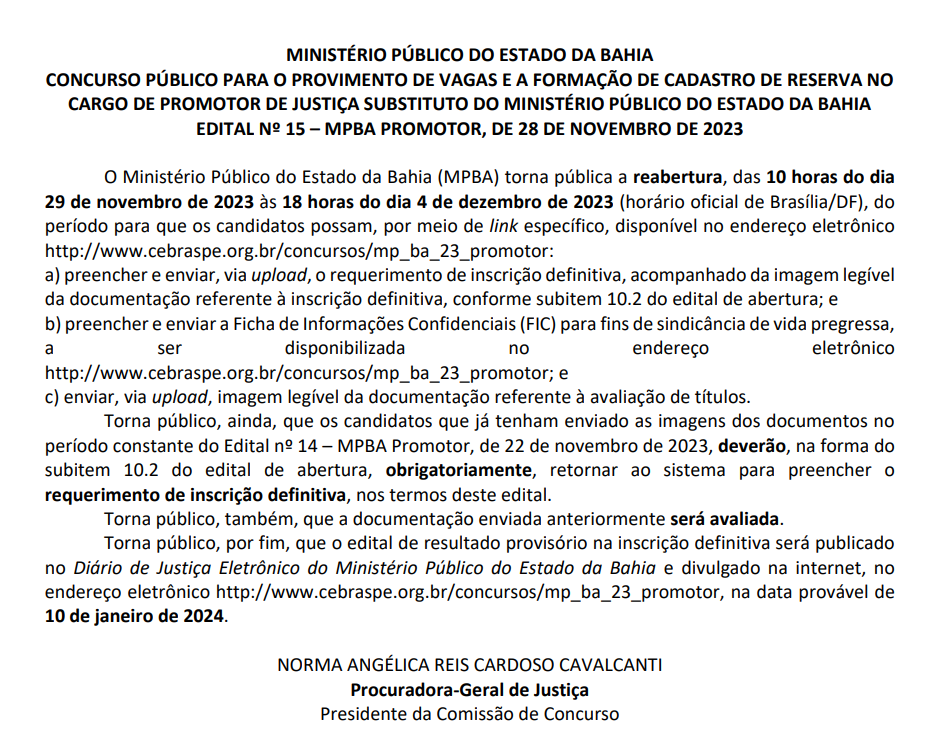 MINISTÉRIO PÚBLICO DO ESTADO DA BAHIA
CONCURSO PÚBLICO PARA O PROVIMENTO DE VAGAS E A FORMAÇÃO DE CADASTRO DE RESERVA NO CARGO DE PROMOTOR DE JUSTIÇA SUBSTITUTO DO MINISTÉRIO PÚBLICO DO ESTADO DA BAHIA
EDITAL Nº 15 – MPBA PROMOTOR, DE 28 DE NOVEMBRO DE 2023

O Ministério Público do Estado da Bahia (MPBA) torna pública a reabertura, das 10 horas do dia 29 de novembro de 2023 às 18 horas do dia 4 de dezembro de 2023 (horário oficial de Brasília/DF), do período para que os candidatos possam, por meio de link específico, disponível no endereço eletrônico http://www.cebraspe.org.br/concursos/mp_ba_23_promotor:
a) preencher e enviar, via upload, o requerimento de inscrição definitiva, acompanhado da imagem legível da documentação referente à inscrição definitiva, conforme subitem 10.2 do edital de abertura; e
b) preencher e enviar a Ficha de Informações Confidenciais (FIC) para fins de sindicância de vida pregressa, a ser disponibilizada no endereço eletrônico http://www.cebraspe.org.br/concursos/mp_ba_23_promotor; e
c) enviar, via upload, imagem legível da documentação referente à avaliação de títulos.

Torna público, ainda, que os candidatos que já tenham enviado as imagens dos documentos no período constante do Edital nº 14 – MPBA Promotor, de 22 de novembro de 2023, deverão, na forma do subitem 10.2 do edital de abertura, obrigatoriamente, retornar ao sistema para preencher o requerimento de inscrição definitiva, nos termos deste edital.

Torna público, também, que a documentação enviada anteriormente será avaliada.

Torna público, por fim, que o edital de resultado provisório na inscrição definitiva será publicado no Diário de Justiça Eletrônico do Ministério Público do Estado da Bahia e divulgado na internet, no endereço eletrônico http://www.cebraspe.org.br/concursos/mp_ba_23_promotor, na data provável de 10 de janeiro de 2024.

NORMA ANGÉLICA REIS CARDOSO CAVALCANTI
Procuradora-Geral de Justiça
Presidente da Comissão de Concurso